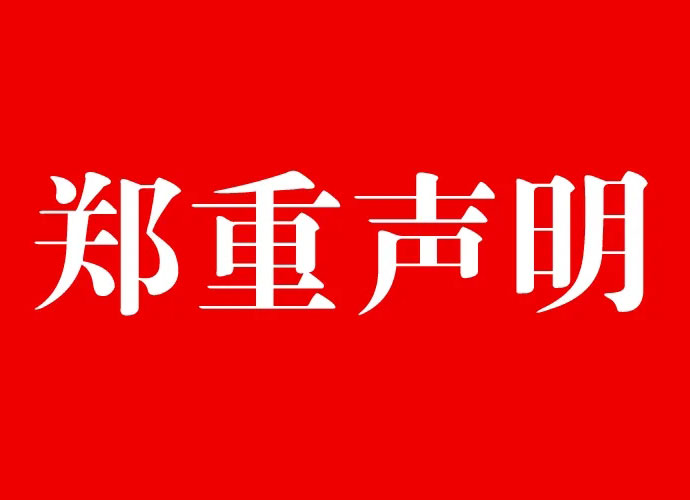 郑重声明